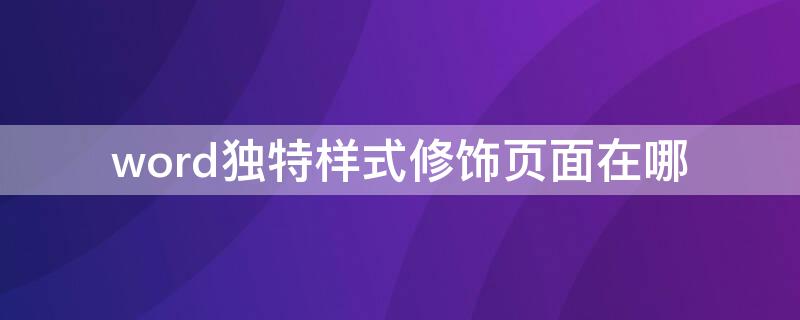 word独特样式修饰页面在哪